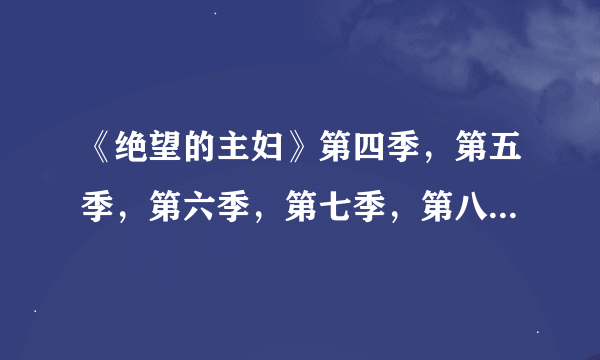 《绝望的主妇》第四季，第五季，第六季，第七季，第八...